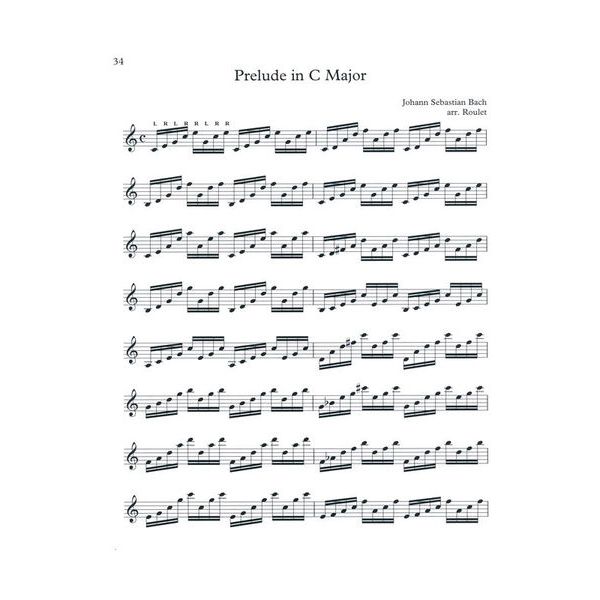 34

Prelude in C Major

Johann Sebastian Bach
arr. Roulet

L R L R R L R R